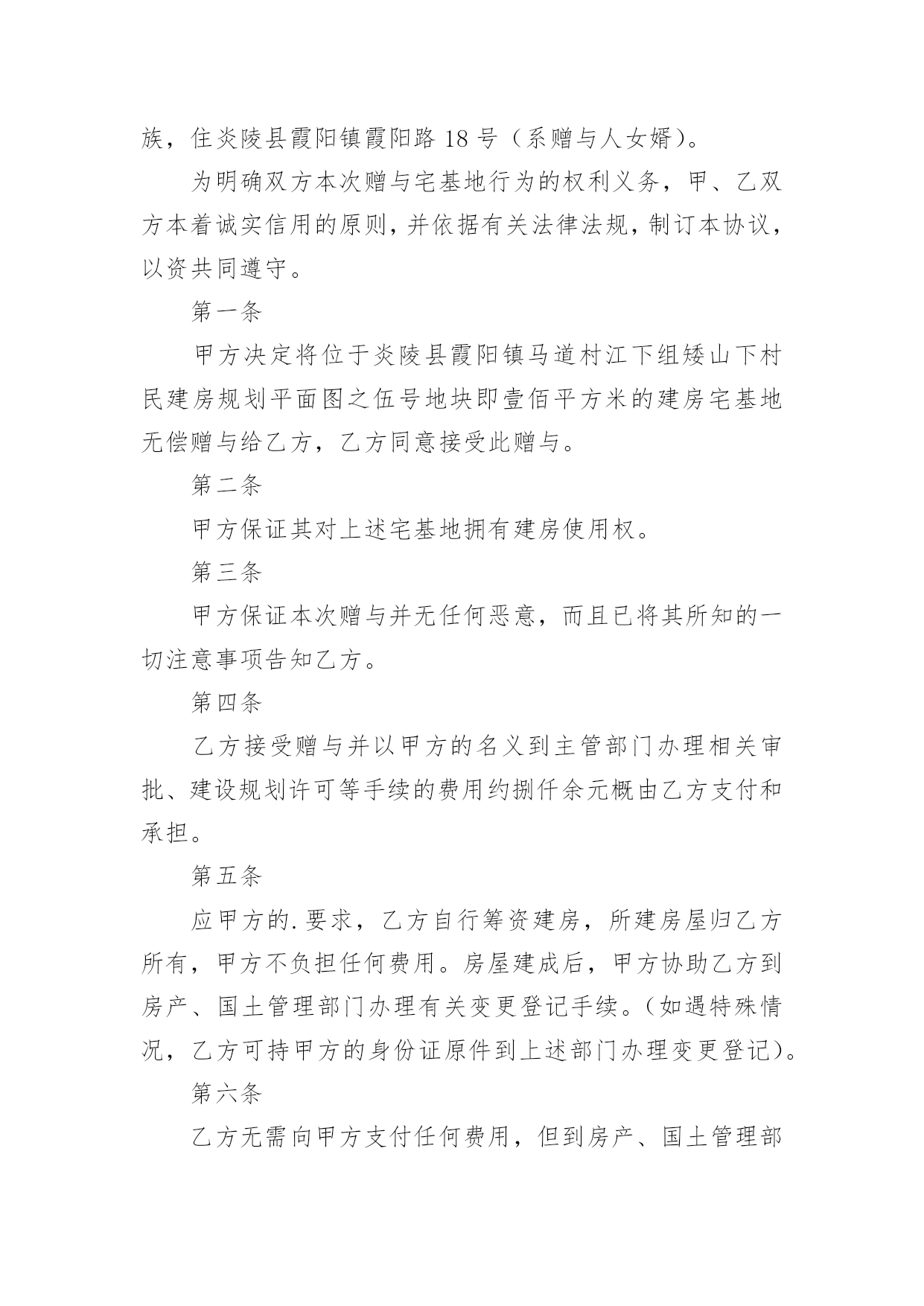 族，住炎陵县霞阳镇霞阳路 18 号（系赠与人女婿）。

为明确双方本次赠与宅基地行为的权利义务，甲、乙双方本着诚实信用的原则，并依据有关法律法规，制订本协议，以资共同遵守。

第一条

甲方决定将位于炎陵县霞阳镇马道村江下组矮山下村民建房规划平面图之伍号地块即壹佰平方米的建房宅基地无偿赠与给乙方，乙方同意接受此赠与。

第二条

甲方保证其对上述宅基地拥有建房使用权。

第三条

甲方保证本次赠与并无任何恶意，而且已将其所知的一切注意事项告知乙方。

第四条

乙方接受赠与并以甲方的名义到主管部门办理相关审批、建设规划许可等手续的费用约捌仟余元概由乙方支付和承担。

第五条

应甲方的.要求，乙方自行筹资建房，所建房屋归乙方所有，甲方不负担任何费用。房屋建成后，甲方协助乙方到房产、国土管理部门办理有关变更登记手续。（如遇特殊情况，乙方可持甲方的身份证原件到上述部门办理变更登记）。

第六条

乙方无需向甲方支付任何费用，但到房产、国土管理部